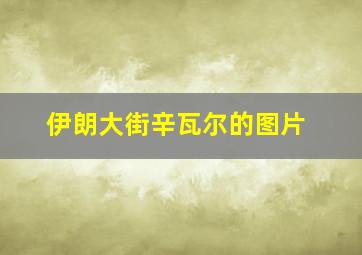 伊朗大街辛瓦尔的图片